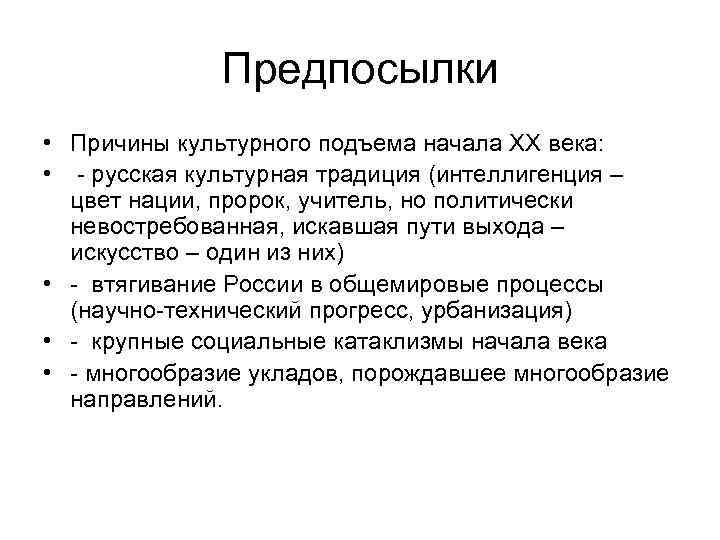 Предпосылки

• Причины культурного подъема начала XX века:
• - русская культурная традиция (интеллигенция – цвет нации, пророк, учитель, но политически невостребованная, искавшая пути выхода – искусство – один из них)
• - втягивание России в общемировые процессы (научно-технический прогресс, урбанизация)
• - крупные социальные катаклизмы начала века
• - многообразие укладов, порождавшее многообразие направлений.